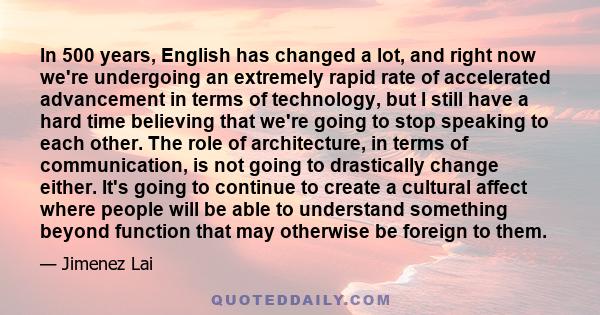 In 500 years, English has changed a lot, and right now we're undergoing an extremely rapid rate of accelerated advancement in terms of technology, but I still have a hard time believing that we're going to stop speaking to each other. The role of architecture, in terms of communication, is not going to drastically change either. It's going to continue to create a cultural affect where people will be able to understand something beyond function that may otherwise be foreign to them.

— Jimenez Lai

QUOTEDDAILY.COM